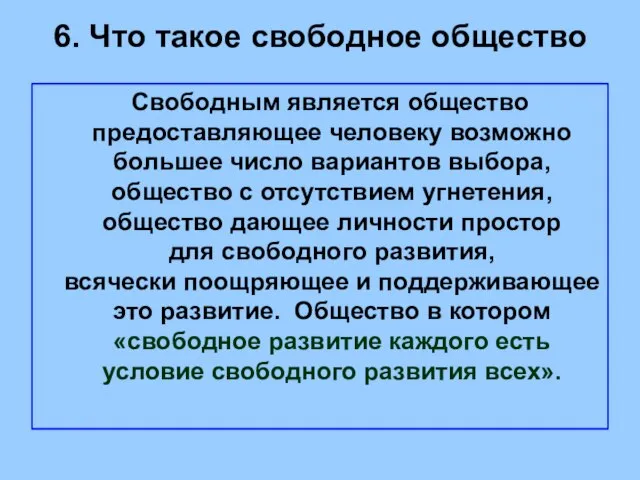 6. Что такое свободное общество

Свободным является общество предоставляющее человеку возможно большее число вариантов выбора, общество с отсутствием угнетения, общество дающее личности простор для свободного развития, всячески поощряющее и поддерживающее это развитие. Общество в котором «свободное развитие каждого есть условие свободного развития всех».